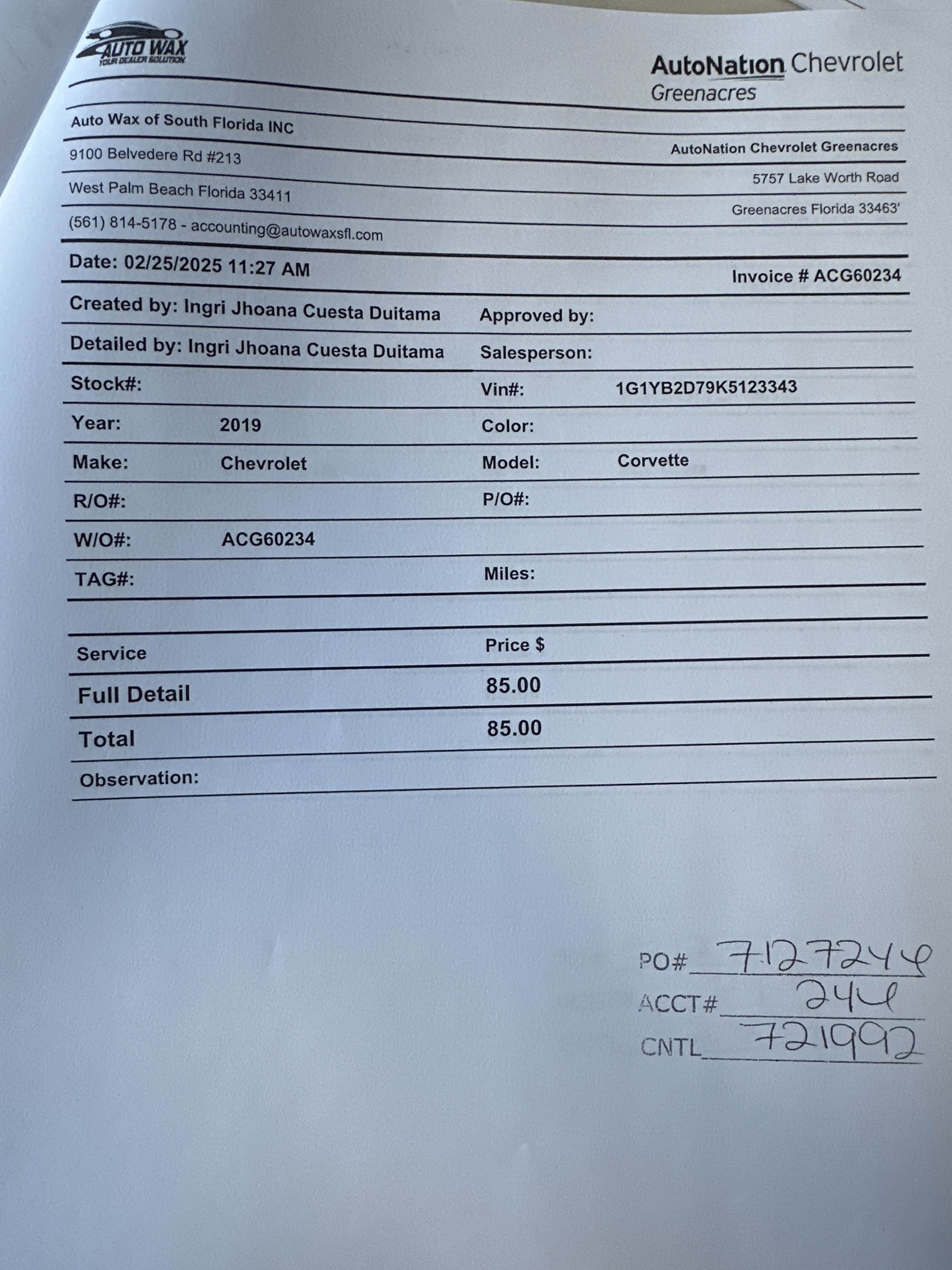 AUTO WAX
YOUR DEALER SOLUTION

AutoNation Chevrolet
Greenacres

Auto Wax of South Florida INC
9100 Belvedere Rd #213
West Palm Beach Florida 33411
(561) 814-5178 - accounting@autowaxsfl.com

AutoNation Chevrolet Greenacres
5757 Lake Worth Road
Greenacres Florida 33463'

Date: 02/25/2025 11:27 AM

Invoice # ACG60234

Created by: Ingri Jhoana Cuesta Duitama
Approved by:
Detailed by: Ingri Jhoana Cuesta Duitama
Salesperson:
Stock#:
Vin#: 1G1YB2D79K5123343
Year: 2019
Color:
Make: Chevrolet
Model: Corvette
R/O#:
P/O#:
W/O#: ACG60234
TAG#:
Miles:

| Service | Price $ |
|---|---|
| Full Detail | 85.00 |
| Total | 85.00 |

Observation:

PO# 7127244
ACCT# 244
CNTL 721992